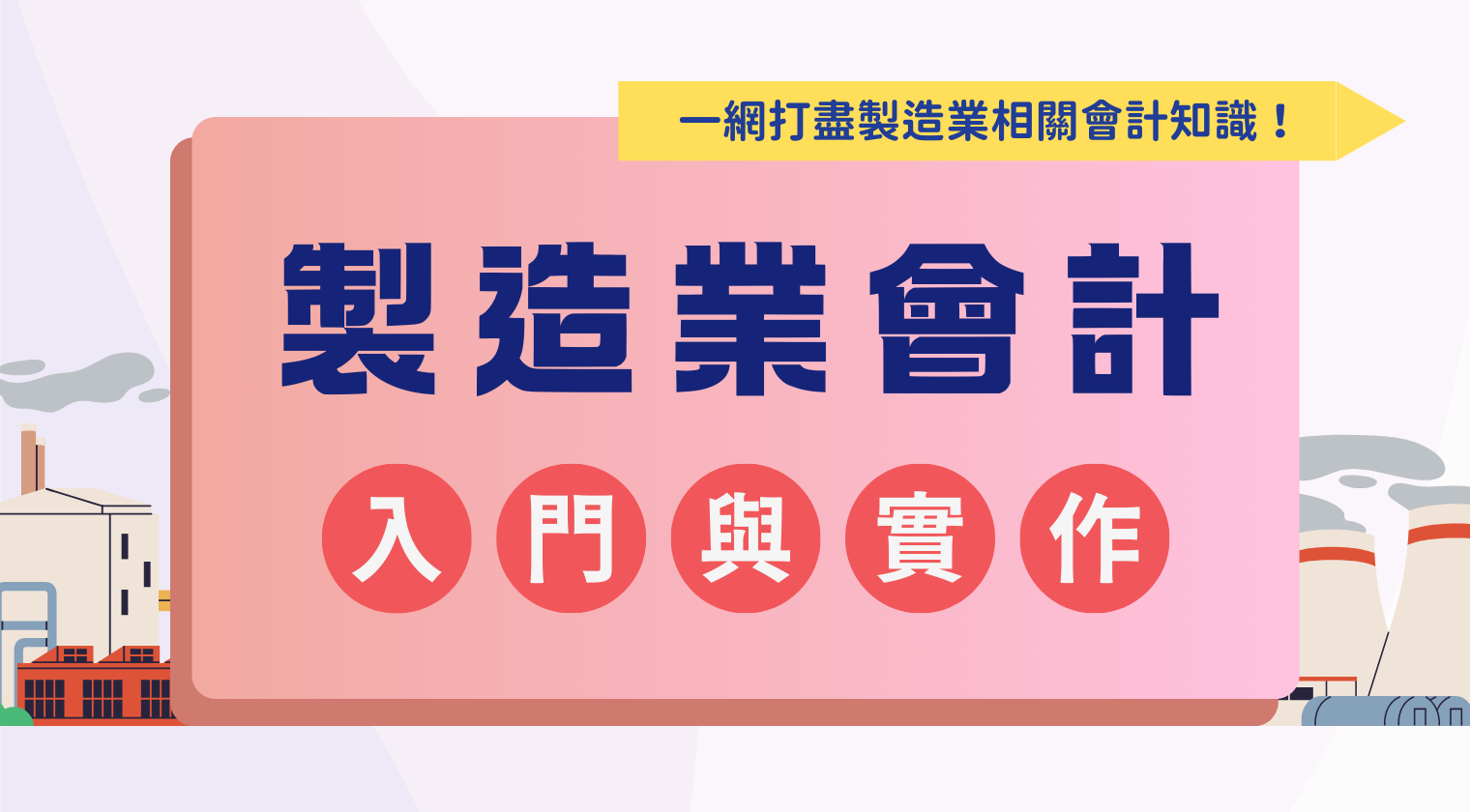 一網打盡製造業相關會計知識！

製造業會計

入門與實作